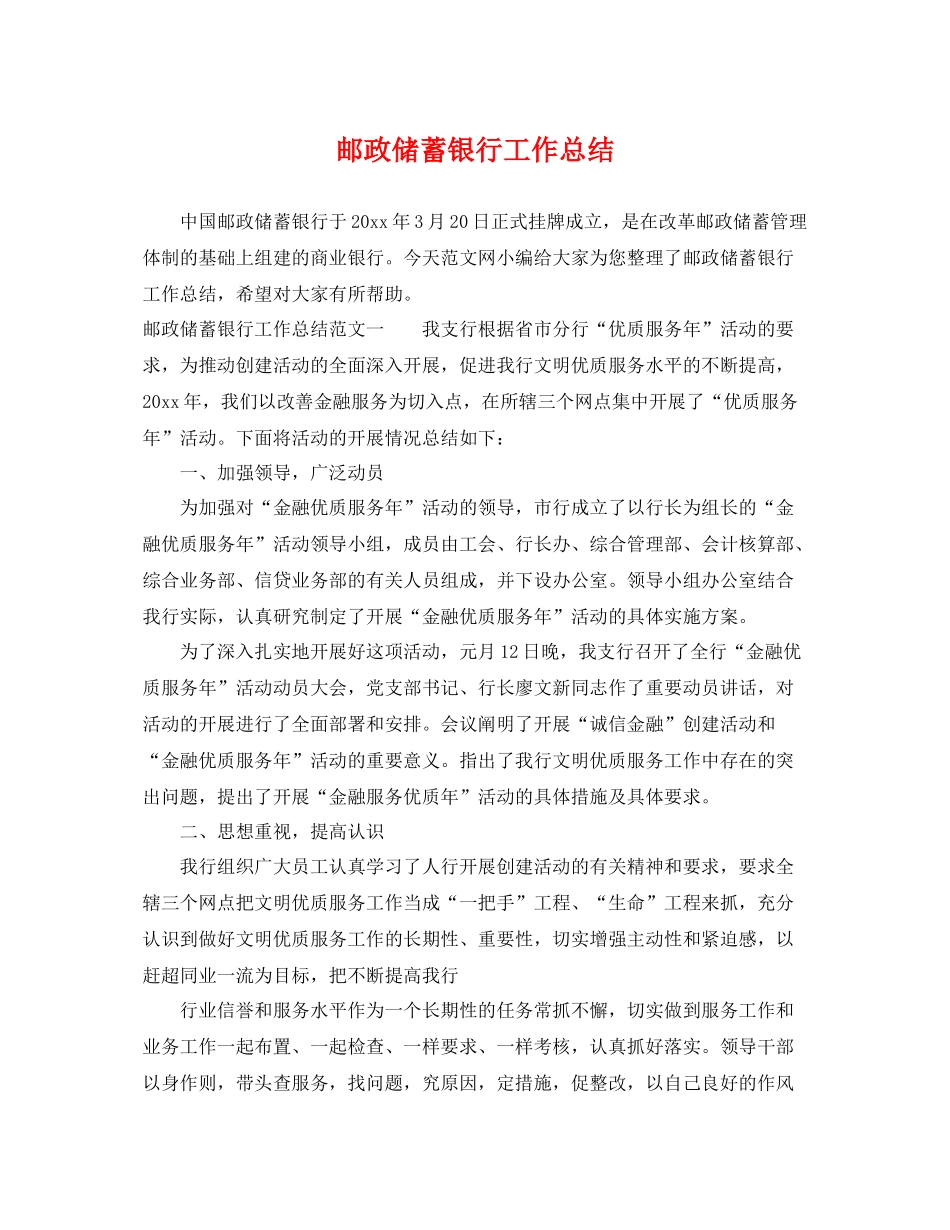 邮政储蓄银行工作总结

中国邮政储蓄银行于20xx年3月20日正式挂牌成立，是在改革邮政储蓄管理体制的基础上组建的商业银行。今天范文网小编给大家为您整理了邮政储蓄银行工作总结，希望对大家有所帮助。

邮政储蓄银行工作总结范文一　　我支行根据省市分行“优质服务年”活动的要求，为推动创建活动的全面深入开展，促进我行文明优质服务水平的不断提高，20xx年，我们以改善金融服务为切入点，在所辖三个网点集中开展了“优质服务年”活动。下面将活动的开展情况总结如下：

一、加强领导，广泛动员

为加强对“金融优质服务年”活动的领导，市行成立了以行长为组长的“金融优质服务年”活动领导小组，成员由工会、行长办、综合管理部、会计核算部、综合业务部、信贷业务部的有关人员组成，并下设办公室。领导小组办公室结合我行实际，认真研究制定了开展“金融优质服务年”活动的具体实施方案。

为了深入扎实地开展好这项活动，元月12日晚，我支行召开了全行“金融优质服务年”活动动员大会，党支部书记、行长廖文新同志作了重要动员讲话，对活动的开展进行了全面部署和安排。会议阐明了开展“诚信金融”创建活动和“金融优质服务年”活动的重要意义。指出了我行文明优质服务工作中存在的突出问题，提出了开展“金融服务优质年”活动的具体措施及具体要求。

二、思想重视，提高认识

我行组织广大员工认真学习了人行开展创建活动的有关精神和要求，要求全辖三个网点把文明优质服务工作当成“一把手”工程、“生命”工程来抓，充分认识到做好文明优质服务工作的长期性、重要性，切实增强主动性和紧迫感，以赶超同业一流为目标，把不断提高我行

行业信誉和服务水平作为一个长期性的任务常抓不懈，切实做到服务工作和业务工作一起布置、一起检查、一样要求、一样考核，认真抓好落实。领导干部以身作则，带头查服务，找问题，究原因，定措施，促整改，以自己良好的作风